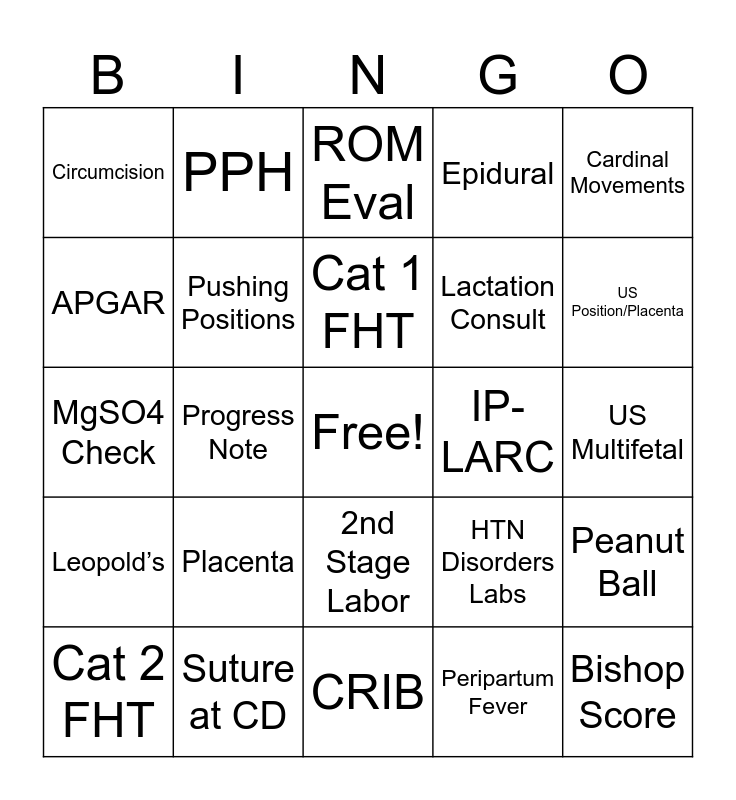 | B | I | N | G | O |
|---|---|---|---|---|
| Circumcision | PPH | ROM Eval | Epidural | Cardinal Movements |
| APGAR | Pushing Positions | Cat 1 FHT | Lactation Consult | US Position/Placenta |
| MgSO4 Check | Progress Note | Free! | IP-LARC | US Multifetal |
| Leopold's | Placenta | 2nd Stage Labor | HTN Disorders Labs | Peanut Ball |
| Cat 2 FHT | Suture at CD | CRIB | Peripartum Fever | Bishop Score |